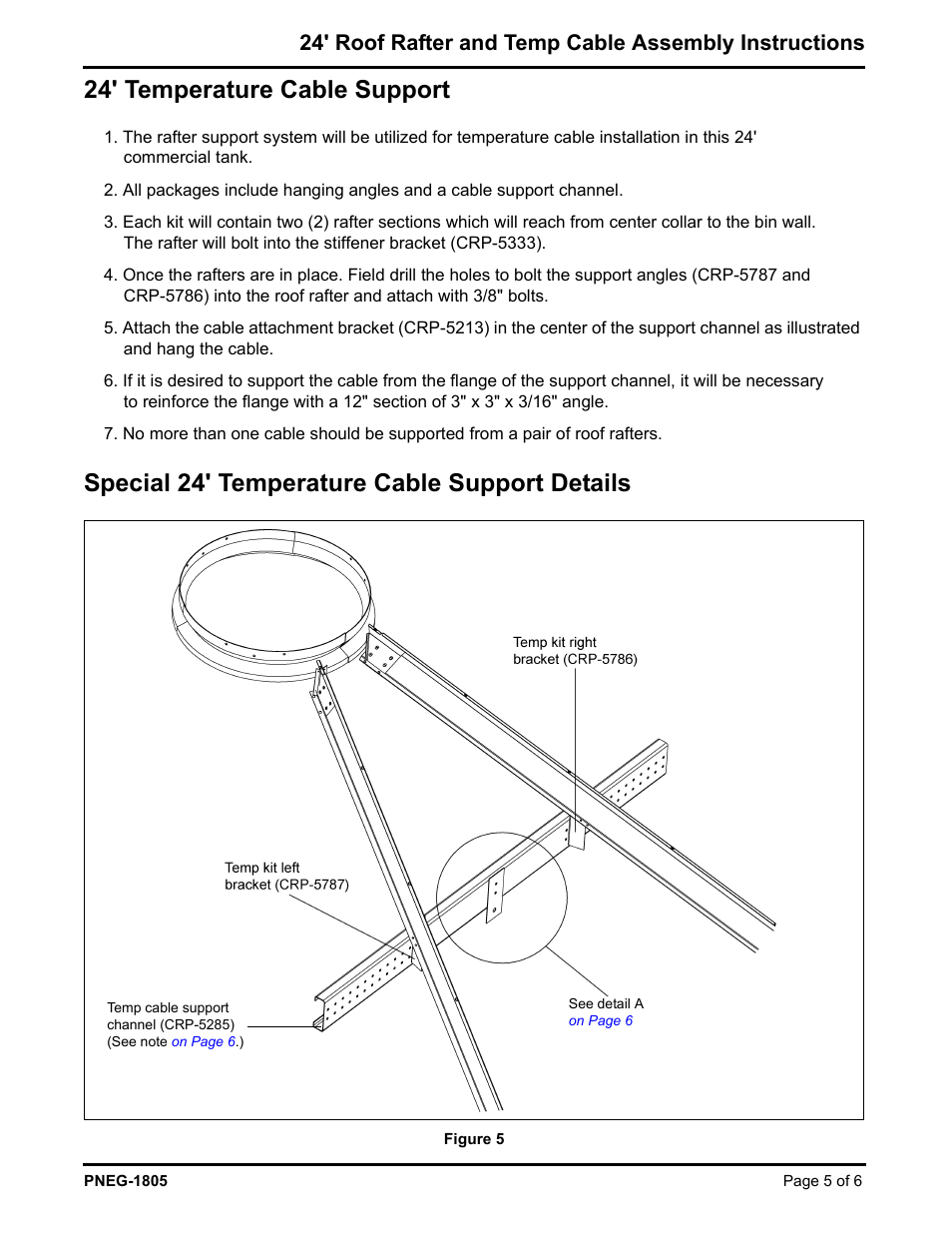 24' Roof Rafter and Temp Cable Assembly Instructions

24' Temperature Cable Support

1. The rafter support system will be utilized for temperature cable installation in this 24' commercial tank.

2. All packages include hanging angles and a cable support channel.

3. Each kit will contain two (2) rafter sections which will reach from center collar to the bin wall. The rafter will bolt into the stiffener bracket (CRP-5333).

4. Once the rafters are in place. Field drill the holes to bolt the support angles (CRP-5787 and CRP-5786) into the roof rafter and attach with 3/8" bolts.

5. Attach the cable attachment bracket (CRP-5213) in the center of the support channel as illustrated and hang the cable.

6. If it is desired to support the cable from the flange of the support channel, it will be necessary to reinforce the flange with a 12" section of 3" x 3" x 3/16" angle.

7. No more than one cable should be supported from a pair of roof rafters.

Special 24' Temperature Cable Support Details

Temp kit right bracket (CRP-5786)

Temp kit left bracket (CRP-5787)

Temp cable support channel (CRP-5285) (See note on Page 6.)

See detail A on Page 6

Figure 5

PNEG-1805

Page 5 of 6